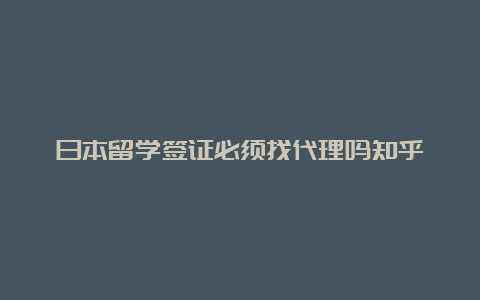 日本留学签证必须找代理吗知乎